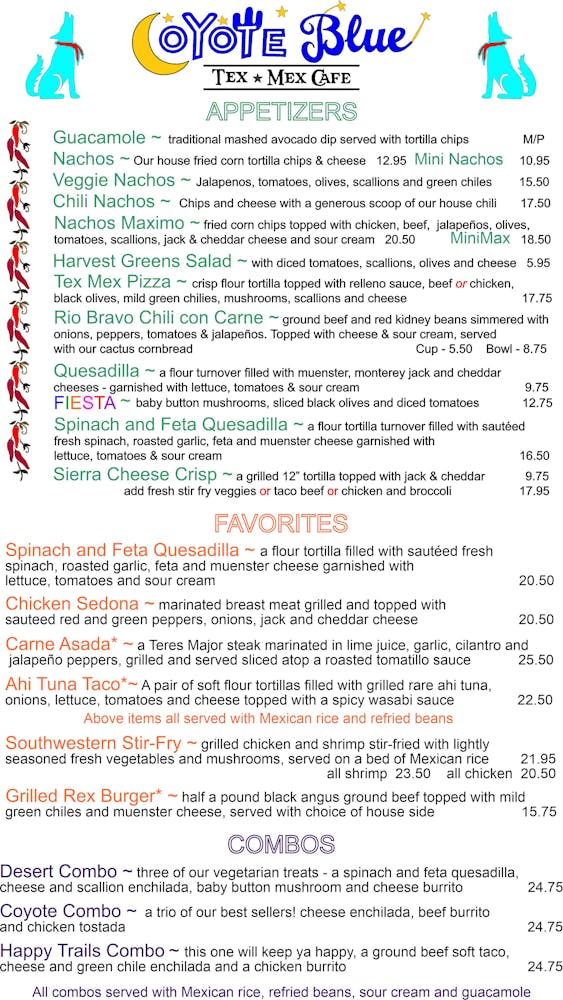 COYOTE Blue
TEX ★ MEX CAFE

APPETIZERS

Guacamole ~ traditional mashed avocado dip served with tortilla chips M/P
Nachos ~ Our house fried corn tortilla chips & cheese 12.95 Mini Nachos 10.95
Veggie Nachos ~ Jalapenos, tomatoes, olives, scallions and green chiles 15.50
Chili Nachos ~ Chips and cheese with a generous scoop of our house chili 17.50
Nachos Maximo ~ fried corn chips topped with chicken, beef, jalapeños, olives, tomatoes, scallions, jack & cheddar cheese and sour cream 20.50 MiniMax 18.50
Harvest Greens Salad ~ with diced tomatoes, scallions, olives and cheese 5.95
Tex Mex Pizza ~ crisp flour tortilla topped with relleno sauce, beef or chicken, black olives, mild green chilies, mushrooms, scallions and cheese 17.75
Rio Bravo Chili con Carne ~ ground beef and red kidney beans simmered with onions, peppers, tomatoes & jalapeños. Topped with cheese & sour cream, served with our cactus cornbread Cup - 5.50 Bowl - 8.75
Quesadilla ~ a flour turnover filled with muenster, monterey jack and cheddar cheeses - garnished with lettuce, tomatoes & sour cream 9.75
FIESTA ~ baby button mushrooms, sliced black olives and diced tomatoes 12.75
Spinach and Feta Quesadilla ~ a flour tortilla turnover filled with sautéed fresh spinach, roasted garlic, feta and muenster cheese garnished with lettuce, tomatoes & sour cream 16.50
Sierra Cheese Crisp ~ a grilled 12" tortilla topped with jack & cheddar 9.75
add fresh stir fry veggies or taco beef or chicken and broccoli 17.95

FAVORITES

Spinach and Feta Quesadilla ~ a flour tortilla filled with sautéed fresh spinach, roasted garlic, feta and muenster cheese garnished with lettuce, tomatoes and sour cream 20.50
Chicken Sedona ~ marinated breast meat grilled and topped with sauteed red and green peppers, onions, jack and cheddar cheese 20.50
Carne Asada* ~ a Teres Major steak marinated in lime juice, garlic, cilantro and jalapeño peppers, grilled and served sliced atop a roasted tomatillo sauce 25.50
Ahi Tuna Taco*~ A pair of soft flour tortillas filled with grilled rare ahi tuna, onions, lettuce, tomatoes and cheese topped with a spicy wasabi sauce 22.50
Above items all served with Mexican rice and refried beans
Southwestern Stir-Fry ~ grilled chicken and shrimp stir-fried with lightly seasoned fresh vegetables and mushrooms, served on a bed of Mexican rice 21.95
all shrimp 23.50 all chicken 20.50
Grilled Rex Burger* ~ half a pound black angus ground beef topped with mild green chiles and muenster cheese, served with choice of house side 15.75

COMBOS

Desert Combo ~ three of our vegetarian treats - a spinach and feta quesadilla, cheese and scallion enchilada, baby button mushroom and cheese burrito 24.75
Coyote Combo ~ a trio of our best sellers! cheese enchilada, beef burrito and chicken tostada 24.75
Happy Trails Combo ~ this one will keep ya happy, a ground beef soft taco, cheese and green chile enchilada and a chicken burrito 24.75
All combos served with Mexican rice, refried beans, sour cream and guacamole